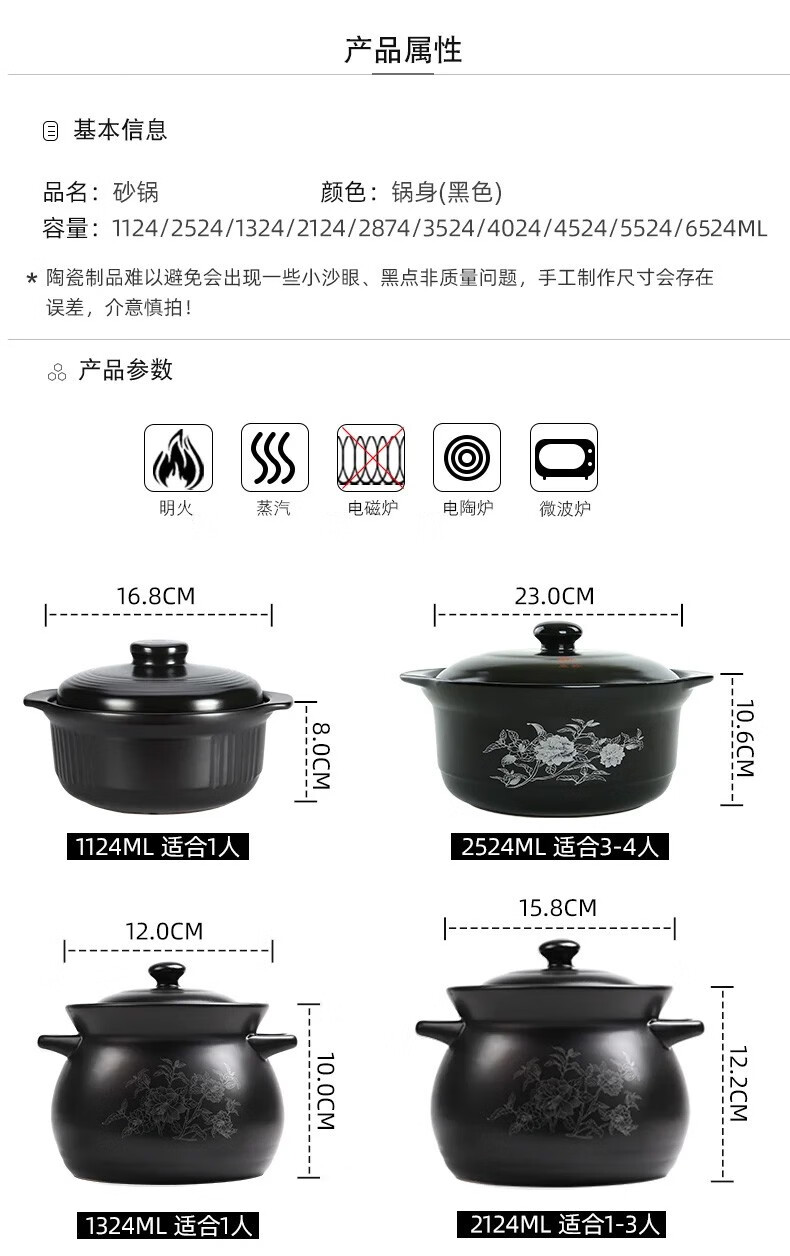 产品属性

基本信息

品名：砂锅

颜色：锅身(黑色)

容量：1124/2524/1324/2124/2874/3524/4024/4524/5524/6524ML

* 陶瓷制品难以避免会出现一些小沙眼、黑点非质量问题，手工制作尺寸会存在误差，介意慎拍！

产品参数

明火

蒸汽

电磁炉

电陶炉

微波炉

16.8CM

8.0CM

1124ML 适合1人

23.0CM

10.6CM

2524ML 适合3-4人

12.0CM

10.0CM

1324ML 适合1人

15.8CM

12.2CM

2124ML 适合1-3人